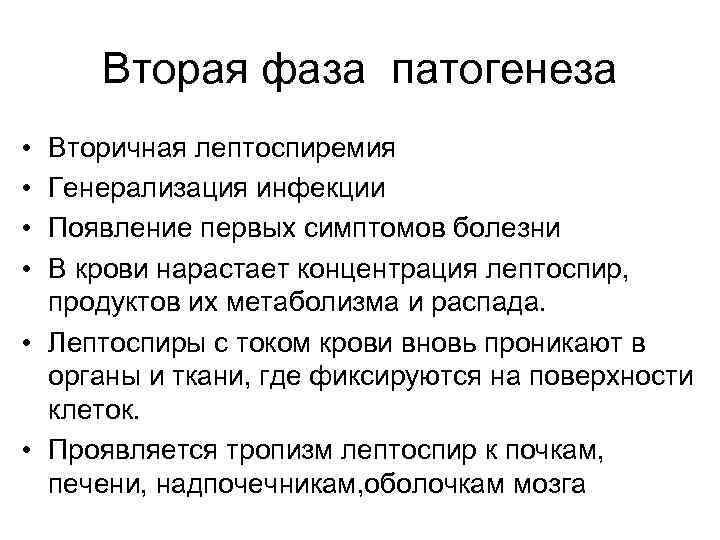 Вторая фаза патогенеза

• Вторичная лептоспиремия
• Генерализация инфекции
• Появление первых симптомов болезни
• В крови нарастает концентрация лептоспир, продуктов их метаболизма и распада.
• Лептоспиры с током крови вновь проникают в органы и ткани, где фиксируются на поверхности клеток.
• Проявляется тропизм лептоспир к почкам, печени, надпочечникам,оболочкам мозга